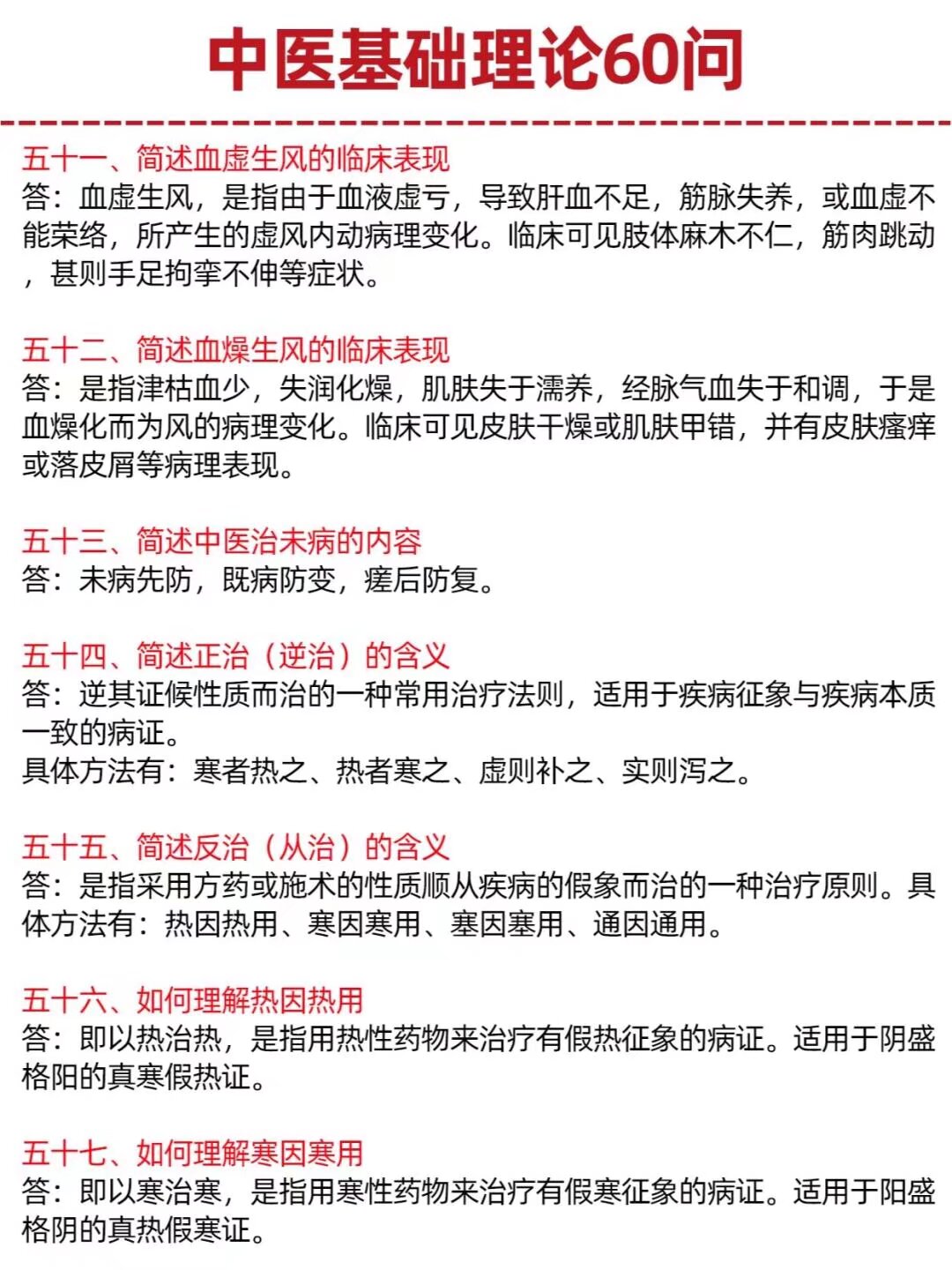 中医基础理论60问

五十一、简述血虚生风的临床表现
答：血虚生风，是指由于血液虚亏，导致肝血不足，筋脉失养，或血虚不能荣络，所产生的虚风内动病理变化。临床可见肢体麻木不仁，筋肉跳动，甚则手足拘挛不伸等症状。

五十二、简述血燥生风的临床表现
答：是指津枯血少，失润化燥，肌肤失于濡养，经脉气血失于和调，于是血燥化而为风的病理变化。临床可见皮肤干燥或肌肤甲错，并有皮肤瘙痒或落皮屑等病理表现。

五十三、简述中医治未病的内容
答：未病先防，既病防变，瘥后防复。

五十四、简述正治（逆治）的含义
答：逆其证候性质而治的一种常用治疗法则，适用于疾病征象与疾病本质一致的病证。
具体方法有：寒者热之、热者寒之、虚则补之、实则泻之。

五十五、简述反治（从治）的含义
答：是指采用方药或施术的性质顺从疾病的假象而治的一种治疗原则。具体方法有：热因热用、寒因寒用、塞因塞用、通因通用。

五十六、如何理解热因热用
答：即以热治热，是指用热性药物来治疗有假热征象的病证。适用于阴盛格阳的真寒假热证。

五十七、如何理解寒因寒用
答：即以寒治寒，是指用寒性药物来治疗有假寒征象的病证。适用于阳盛格阴的真热假寒证。